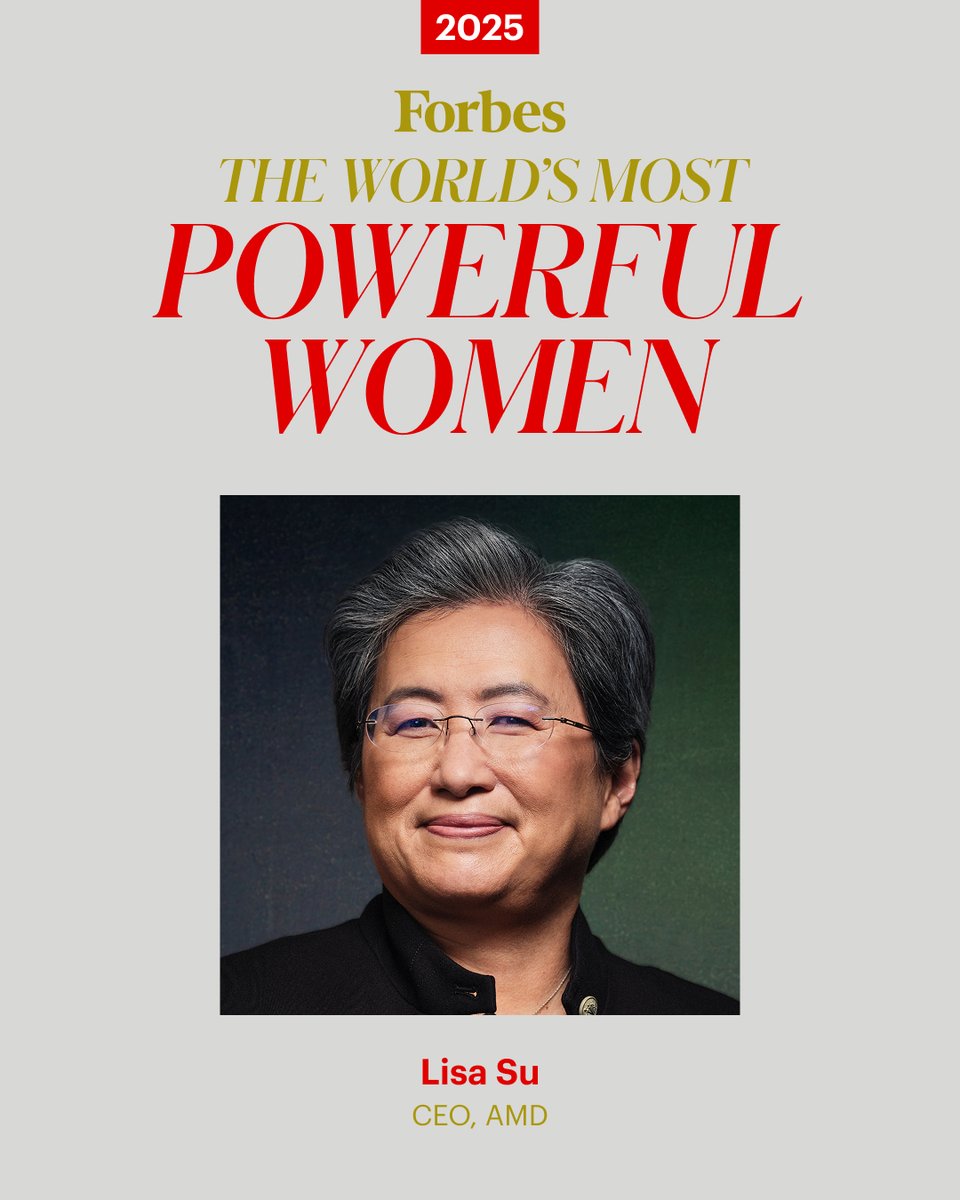 2025

Forbes
THE WORLD'S MOST
POWERFUL
WOMEN

Lisa Su
CEO, AMD